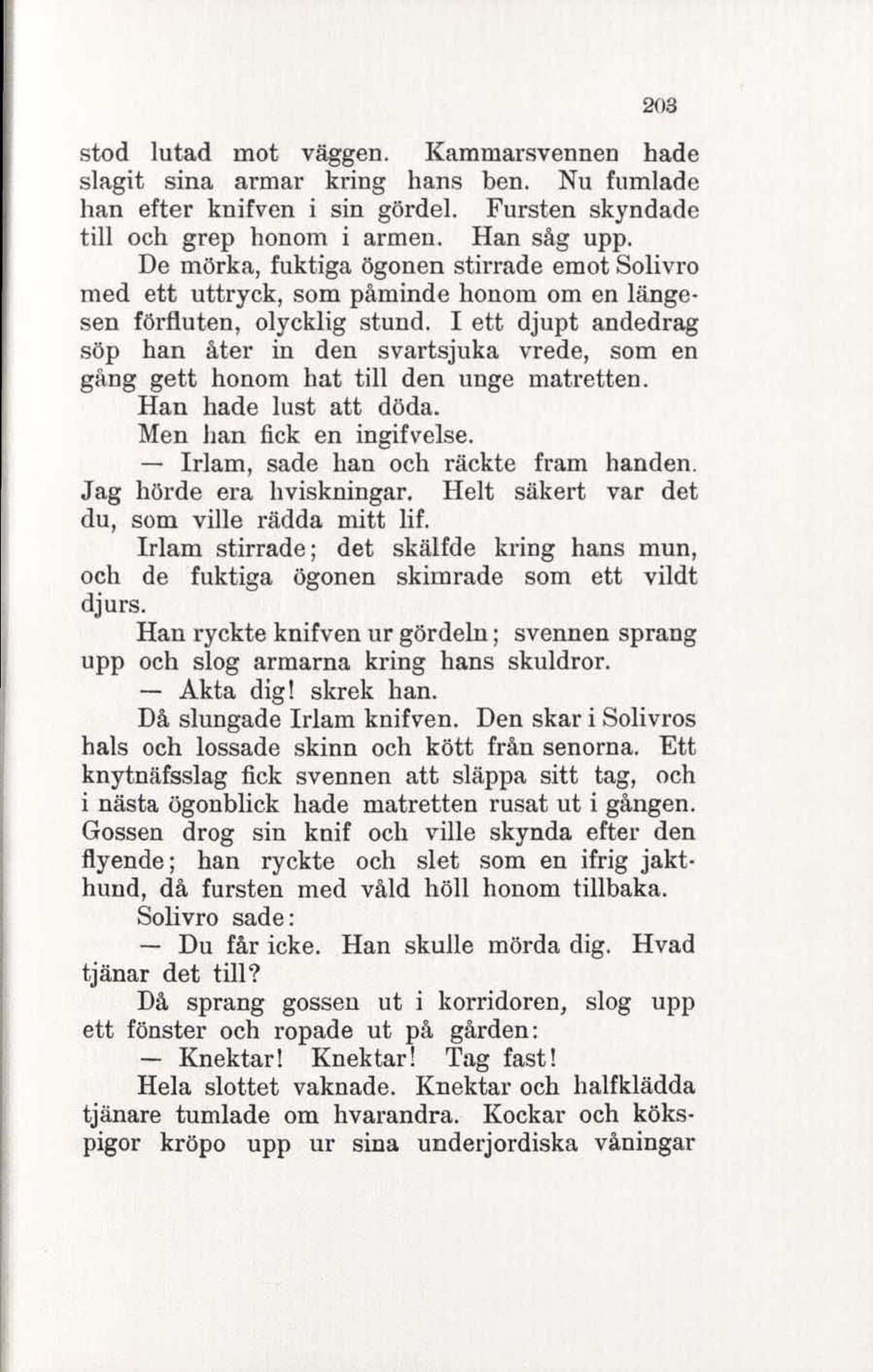 203

stod lutad mot väggen. Kammarsvennen hade slagit sina armar kring hans ben. Nu fumlade han efter knifven i sin gördel. Fursten skyndade till och grep honom i armen. Han såg upp.

De mörka, fuktiga ögonen stirrade emot Solivro med ett uttryck, som påminde honom om en längesen förfluten, olycklig stund. I ett djupt andedrag söp han åter in den svartsjuka vrede, som en gång gett honom hat till den unge matretten.

Han hade lust att döda.

Men han fick en ingifvelse.

— Irlam, sade han och räckte fram handen. Jag hörde era hviskningar. Helt säkert var det du, som ville rädda mitt lif.

Irlam stirrade; det skälfde kring hans mun, och de fuktiga ögonen skimrade som ett vildt djurs.

Han ryckte knifven ur gördeln; svennen sprang upp och slog armarna kring hans skuldror.

— Akta dig! skrek han.

Då slungade Irlam knifven. Den skar i Solivros hals och lossade skinn och kött från senorna. Ett knytnäfsslag fick svennen att släppa sitt tag, och i nästa ögonblick hade matretten rusat ut i gången. Gossen drog sin knif och ville skynda efter den flyende; han ryckte och slet som en ifrig jakthund, då fursten med våld höll honom tillbaka.

Solivro sade:

— Du får icke. Han skulle mörda dig. Hvad tjänar det till?

Då sprang gossen ut i korridoren, slog upp ett fönster och ropade ut på gården:

— Knektar! Knektar! Tag fast!

Hela slottet vaknade. Knektar och halfklädda tjänare tumlade om hvarandra. Kockar och kökspigor kröpo upp ur sina underjordiska våningar